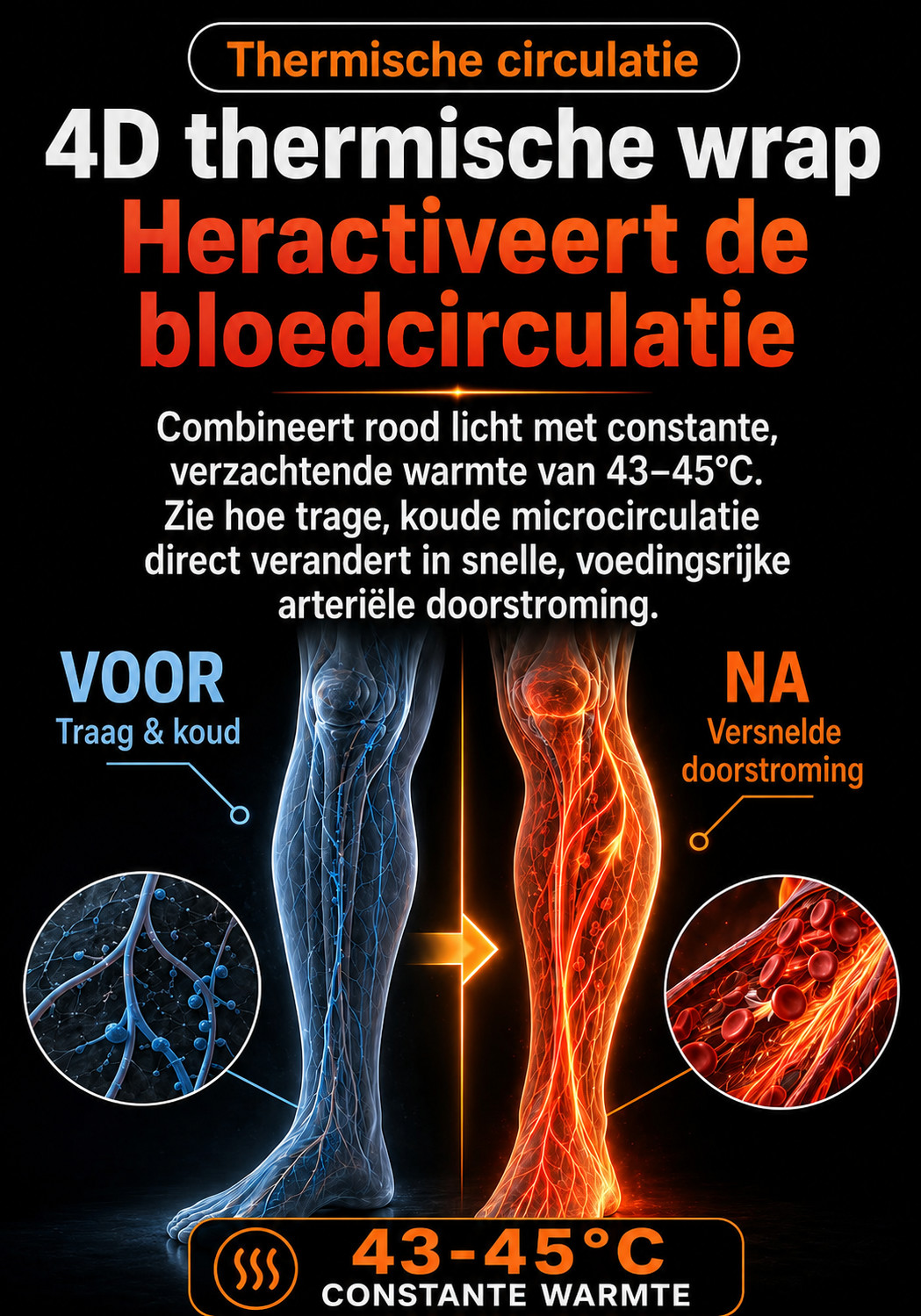 Thermische circulatie

4D thermische wrap

Heractiveert de bloedcirculatie

Combineert rood licht met constante, verzachtende warmte van 43–45°C. Zie hoe trage, koude microcirculatie direct verandert in snelle, voedingsrijke arteriële doorstroming.

VOOR
Traag & koud

NA
Versnelde doorstroming

43-45°C
CONSTANTE WARMTE